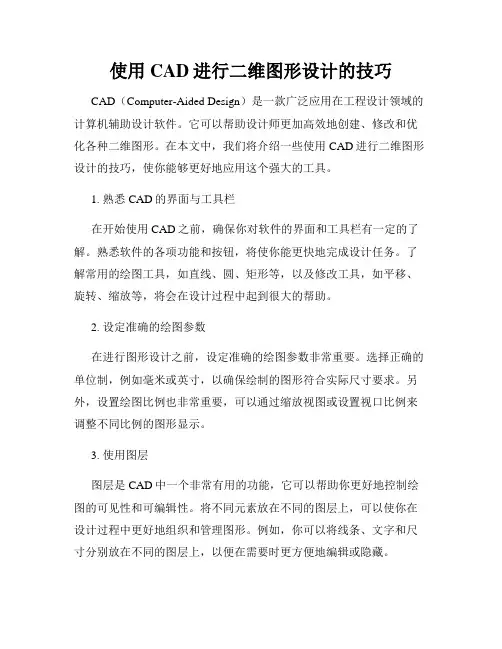 使用 CAD 进行二维图形设计的技巧

CAD（Computer-Aided Design）是一款广泛应用在工程设计领域的计算机辅助设计软件。它可以帮助设计师更加高效地创建、修改和优化各种二维图形。在本文中，我们将介绍一些使用 CAD 进行二维图形设计的技巧，使你能够更好地应用这个强大的工具。

1. 熟悉 CAD 的界面与工具栏

在开始使用 CAD 之前，确保你对软件的界面和工具栏有一定的了解。熟悉软件的各项功能和按钮，将使你能更快地完成设计任务。了解常用的绘图工具，如直线、圆、矩形等，以及修改工具，如平移、旋转、缩放等，将会在设计过程中起到很大的帮助。

2. 设定准确的绘图参数

在进行图形设计之前，设定准确的绘图参数非常重要。选择正确的单位制，例如毫米或英寸，以确保绘制的图形符合实际尺寸要求。另外，设置绘图比例也非常重要，可以通过缩放视图或设置视口比例来调整不同比例的图形显示。

3. 使用图层

图层是 CAD 中一个非常有用的功能，它可以帮助你更好地控制绘图的可见性和可编辑性。将不同元素放在不同的图层上，可以使你在设计过程中更好地组织和管理图形。例如，你可以将线条、文字和尺寸分别放在不同的图层上，以便在需要时更方便地编辑或隐藏。